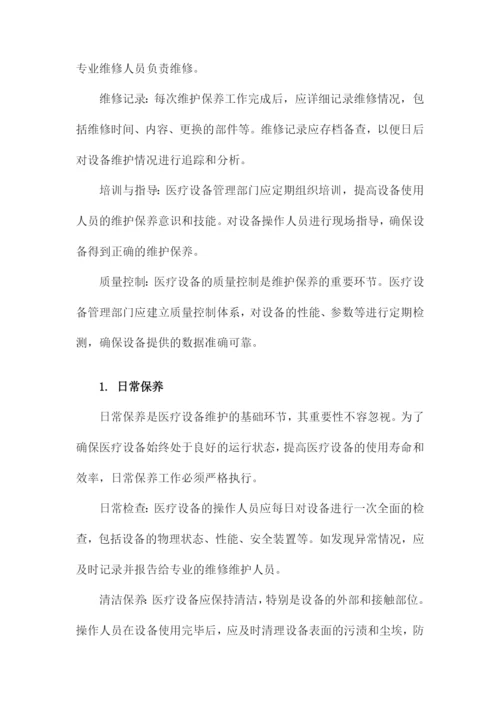 专业维修人员负责维修。

维修记录：每次维护保养工作完成后，应详细记录维修情况，包括维修时间、内容、更换的部件等。维修记录应存档备查，以便日后对设备维护情况进行追踪和分析。

培训与指导：医疗设备管理部门应定期组织培训，提高设备使用人员的维护保养意识和技能。对设备操作人员进行现场指导，确保设备得到正确的维护保养。

质量控制：医疗设备的质量控制是维护保养的重要环节。医疗设备管理部门应建立质量控制体系，对设备的性能、参数等进行定期检测，确保设备提供的数据准确可靠。

1. 日常保养

日常保养是医疗设备维护的基础环节，其重要性不容忽视。为了确保医疗设备始终处于良好的运行状态，提高医疗设备的使用寿命和效率，日常保养工作必须严格执行。

日常检查：医疗设备的操作人员应每日对设备进行一次全面的检查，包括设备的物理状态、性能、安全装置等。如发现异常情况，应及时记录并报告给专业的维修维护人员。

清洁保养 医疗设备应保持清洁，特别是设备的外部和接触部位。操作人员在设备使用完毕后，应及时清理设备表面的污渍和尘埃，防